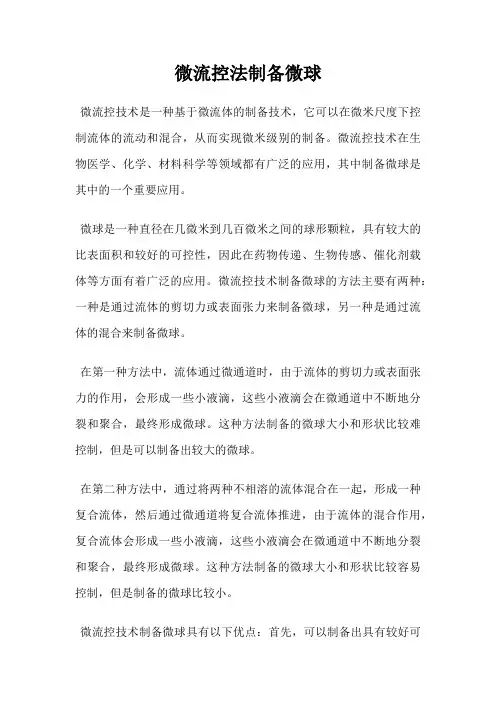 微流控法制备微球

微流控技术是一种基于微流体的制备技术，它可以在微米尺度下控制流体的流动和混合，从而实现微米级别的制备。微流控技术在生物医学、化学、材料科学等领域都有广泛的应用，其中制备微球是其中的一个重要应用。

微球是一种直径在几微米到几百微米之间的球形颗粒，具有较大的比表面积和较好的可控性，因此在药物传递、生物传感、催化剂载体等方面有着广泛的应用。微流控技术制备微球的方法主要有两种：一种是通过流体的剪切力或表面张力来制备微球，另一种是通过流体的混合来制备微球。

在第一种方法中，流体通过微通道时，由于流体的剪切力或表面张力的作用，会形成一些小液滴，这些小液滴会在微通道中不断地分裂和聚合，最终形成微球。这种方法制备的微球大小和形状比较难控制，但是可以制备出较大的微球。

在第二种方法中，通过将两种不相溶的流体混合在一起，形成一种复合流体，然后通过微通道将复合流体推进，由于流体的混合作用，复合流体会形成一些小液滴，这些小液滴会在微通道中不断地分裂和聚合，最终形成微球。这种方法制备的微球大小和形状比较容易控制，但是制备的微球比较小。

微流控技术制备微球具有以下优点：首先，可以制备出具有较好可